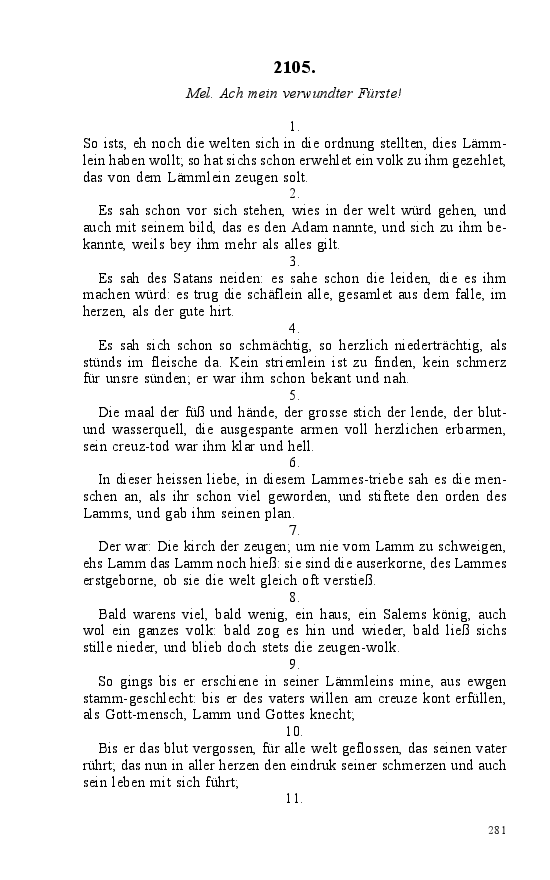 2105.

Mel. Ach mein verwundter Fürste!

1.

So ists, eh noch die welten sich in die ordnung stellten, dies Lämmlein haben wollt; so hat sichs schon erwehlet ein volk zu ihm gezehlet, das von dem Lämmlein zeugen solt.

2.

Es sah schon vor sich stehen, wies in der welt würd gehen, und auch mit seinem bild, das es den Adam nannte, und sich zu ihm bekannte, weils bey ihm mehr als alles gilt.

3.

Es sah des Satans neiden: es sahe schon die leiden, die es ihm machen würd: es trug die schäflein alle, gesamlet aus dem falle, im herzen, als der gute hirt.

4.

Es sah sich schon so schmächtig, so herzlich niederträchtig, als stünds im fleische da. Kein striemlein ist zu finden, kein schmerz für unsre sünden; er war ihm schon bekant und nah.

5.

Die maal der füß und hände, der grosse stich der lende, der blut- und wasserquell, die ausgespante armen voll herzlichen erbarmen, sein creuz-tod war ihm klar und hell.

6.

In dieser heissen liebe, in diesem Lammes-triebe sah es die menschen an, als ihr schon viel geworden, und stiftete den orden des Lamms, und gab ihm seinen plan.

7.

Der war: Die kirch der zeugen; um nie vom Lamm zu schweigen, ehs Lamm das Lamm noch hieß: sie sind die auserkorne, des Lammes erstgeborne, ob sie die welt gleich oft verstieß.

8.

Bald warens viel, bald wenig, ein haus, ein Salems könig, auch wol ein ganzes volk: bald zog es hin und wieder, bald ließ sichs stille nieder, und blieb doch stets die zeugen-wolk.

9.

So gings bis er erschiene in seiner Lämmleins mine, aus ewgen stamm-geschlecht: bis er des vaters willen am creuze kont erfüllen, als Gott-mensch, Lamm und Gottes knecht;

10.

Bis er das blut vergossen, für alle welt geflossen, das seinen vater rührt; das nun in aller herzen den eindruk seiner schmerzen und auch sein leben mit sich führt;

11.

281